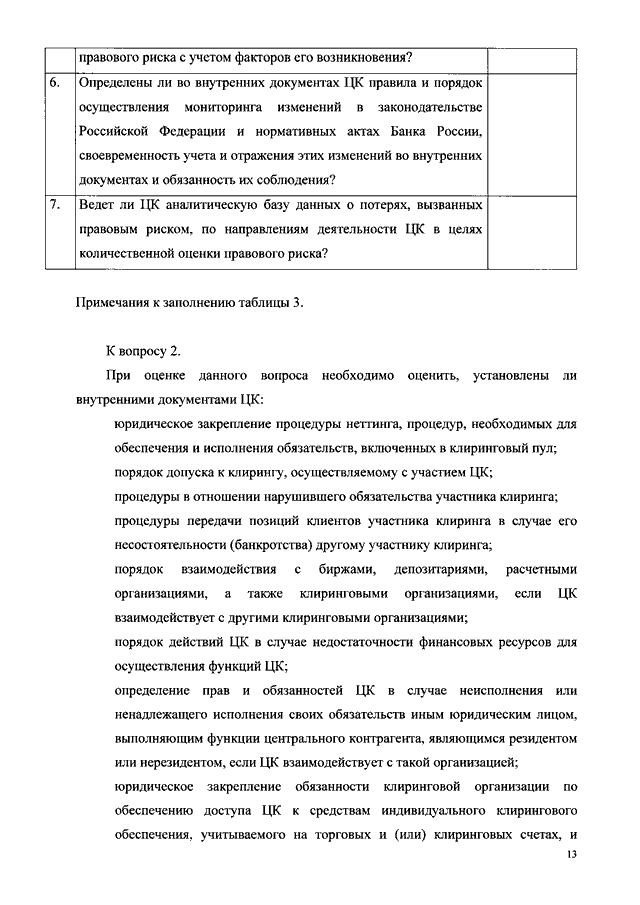 |  | правового риска с учетом факторов его возникновения? |  |
|---|---|---|
| 6. | Определены ли во внутренних документах ЦК правила и порядок осуществления мониторинга изменений в законодательстве Российской Федерации и нормативных актах Банка России, своевременность учета и отражения этих изменений во внутренних документах и обязанность их соблюдения? |  |
| 7. | Ведет ли ЦК аналитическую базу данных о потерях, вызванных правовым риском, по направлениям деятельности ЦК в целях количественной оценки правового риска? |  |

Примечания к заполнению таблицы 3.

К вопросу 2.

При оценке данного вопроса необходимо оценить, установлены ли внутренними документами ЦК:

юридическое закрепление процедуры неттинга, процедур, необходимых для обеспечения и исполнения обязательств, включенных в клиринговый пул;

порядок допуска к клирингу, осуществляемому с участием ЦК;

процедуры в отношении нарушившего обязательства участника клиринга;

процедуры передачи позиций клиентов участника клиринга в случае его несостоятельности (банкротства) другому участнику клиринга;

порядок взаимодействия с биржами, депозитариями, расчетными организациями, а также клиринговыми организациями, если ЦК взаимодействует с другими клиринговыми организациями;

порядок действий ЦК в случае недостаточности финансовых ресурсов для осуществления функций ЦК;

определение прав и обязанностей ЦК в случае неисполнения или ненадлежащего исполнения своих обязательств иным юридическим лицом, выполняющим функции центрального контрагента, являющимся резидентом или нерезидентом, если ЦК взаимодействует с такой организацией;

юридическое закрепление обязанности клиринговой организации по обеспечению доступа ЦК к средствам индивидуального клирингового обеспечения, учитываемого на торговых и (или) клиринговых счетах, и

13